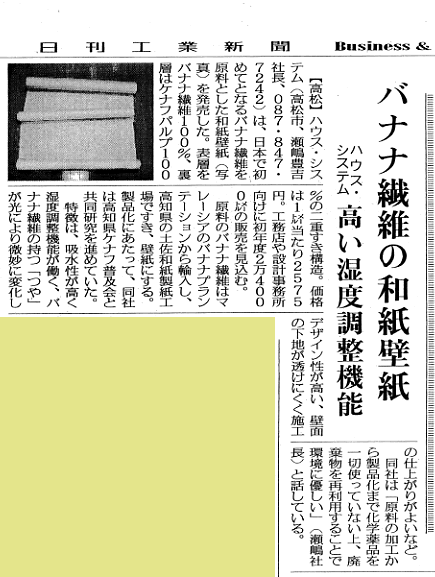 日刊工業新聞 Business &

バナナ繊維の和紙壁紙

ハウス・システム 高い湿度調整機能

【高松】ハウス・システム（高松市、瀬嶋豊吉社長、087・847・7242）は、日本で初めてとなるバナナ繊維を原料とした和紙壁紙（写真）を発売した。表層をバナナ繊維100%、裏層はケナフパルプ100%の二重すき構造。価格は1㍍当たり2575円。工務店や設計事務所向けに初年度2万4000㍍の販売を見込む。

原料のバナナ繊維はマレーシアのバナナプランテーションから輸入し、高知県の土佐和紙製紙工場ですき、壁紙にする。製品化にあたって、同社は高知県ケナフ普及会と共同研究を進めていた。

特徴は、吸水性が高く湿度調整機能が働く、バナナ繊維の持つ「つや」が光により微妙に変化しデザイン性が高い、壁面の下地が透けにくく施工の仕上がりがよいなど。

同社は「原料の加工から製品化まで化学薬品を一切使っていない上、廃棄物を再利用することで環境に優しい」（瀬嶋社長）と話している。